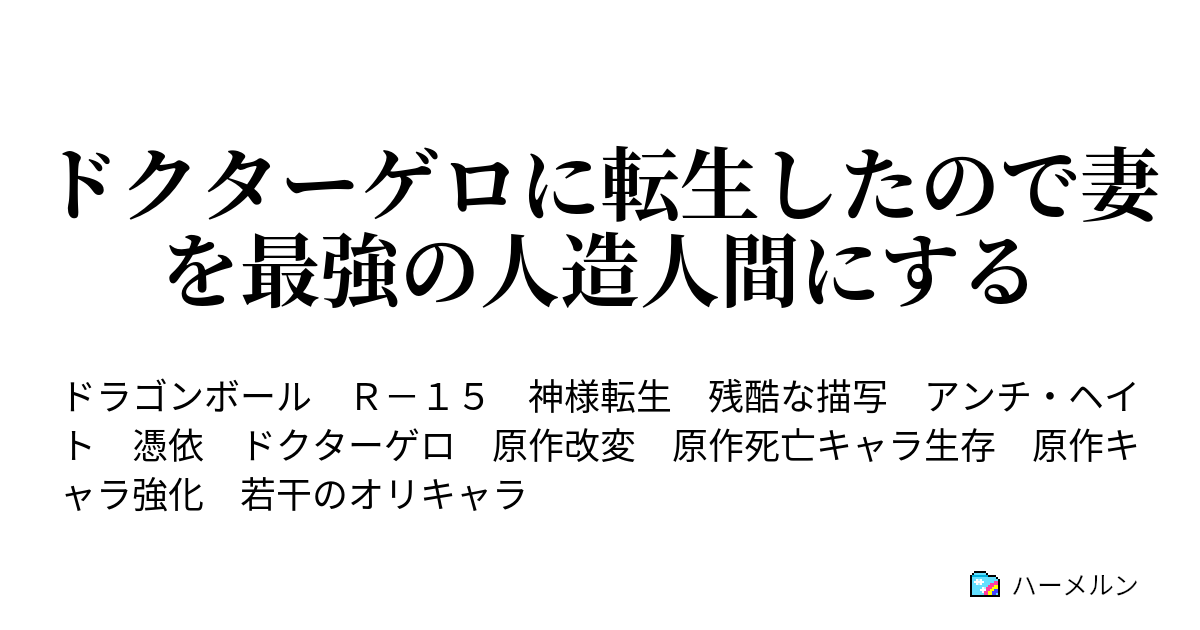 ドクターゲロに転生したので妻を最強の人造人間にする

ドラゴンボール　Ｒ－１５　神様転生　残酷な描写　アンチ・ヘイト　憑依　ドクターゲロ　原作改変　原作死亡キャラ生存　原作キャラ強化　若干のオリキャラ

ハーメルン